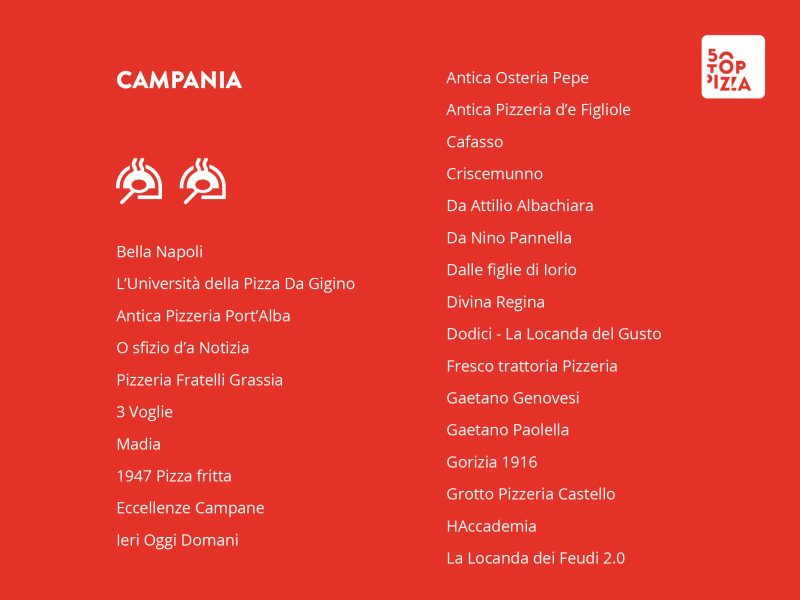 CAMPANIA

Bella Napoli

L'Università della Pizza Da Gigino

Antica Pizzeria Port'Alba

O sfizio d'a Notizia

Pizzeria Fratelli Grassia

3 Voglie

Madia

1947 Pizza fritta

Eccellenze Campane

Ieri Oggi Domani

Antica Osteria Pepe

Antica Pizzeria d'e Figliole

Cafasso

Criscemunno

Da Attilio Albachiara

Da Nino Pannella

Dalle figlie di Iorio

Divina Regina

Dodici - La Locanda del Gusto

Fresco trattoria Pizzeria

Gaetano Genovesi

Gaetano Paolella

Gorizia 1916

Grotto Pizzeria Castello

HAccademia

La Locanda dei Feudi 2.0

50 TOP PIZZA